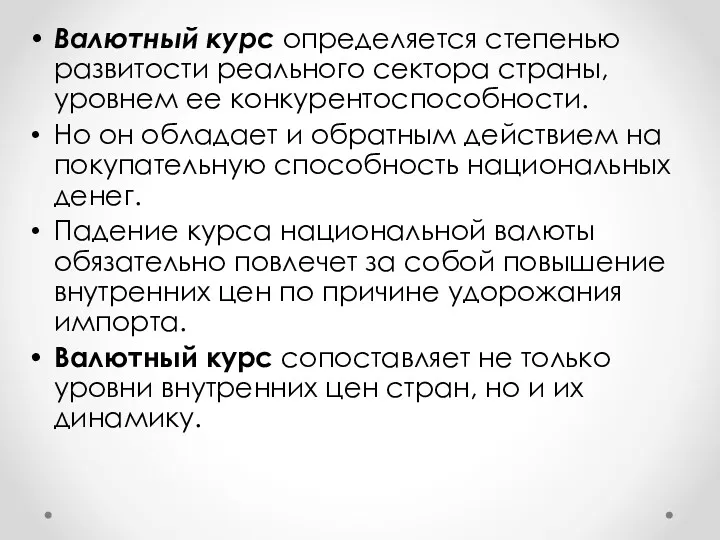 • Валютный курс определяется степенью развитости реального сектора страны, уровнем ее конкурентоспособности.
• Но он обладает и обратным действием на покупательную способность национальных денег.
• Падение курса национальной валюты обязательно повлечет за собой повышение внутренних цен по причине удорожания импорта.
• Валютный курс сопоставляет не только уровни внутренних цен стран, но и их динамику.